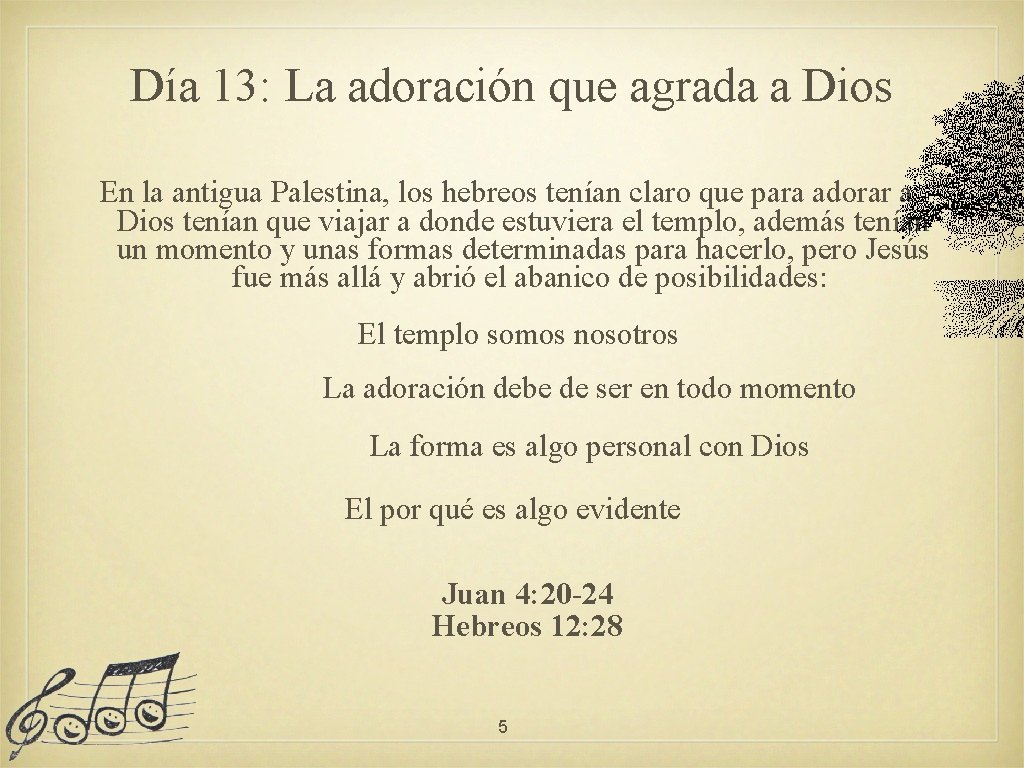 Día 13: La adoración que agrada a Dios

En la antigua Palestina, los hebreos tenían claro que para adorar a Dios tenían que viajar a donde estuviera el templo, además tenían un momento y unas formas determinadas para hacerlo, pero Jesús fue más allá y abrió el abanico de posibilidades:

El templo somos nosotros

La adoración debe de ser en todo momento

La forma es algo personal con Dios

El por qué es algo evidente

Juan 4:20-24
Hebreos 12:28

5